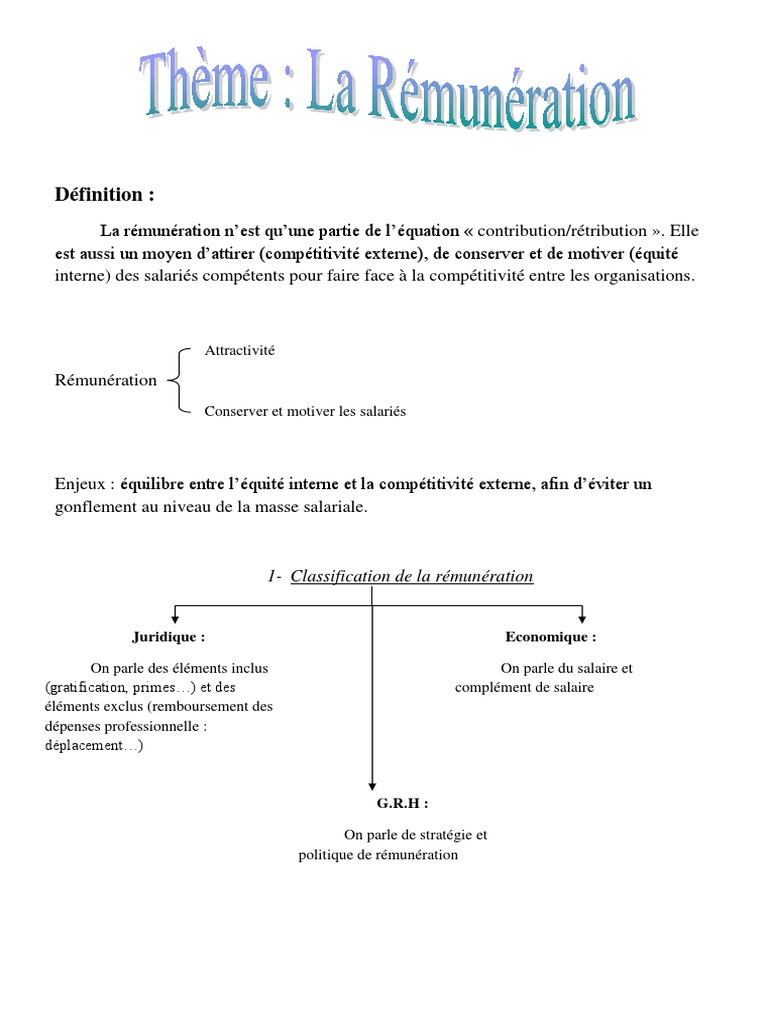 Thème : La Rémunération

Définition :

La rémunération n'est qu'une partie de l'équation « contribution/rétribution ». Elle est aussi un moyen d'attirer (compétitivité externe), de conserver et de motiver (équité interne) des salariés compétents pour faire face à la compétitivité entre les organisations.

Rémunération

Attractivité

Conserver et motiver les salariés

Enjeux : équilibre entre l'équité interne et la compétitivité externe, afin d'éviter un gonflement au niveau de la masse salariale.

1- Classification de la rémunération

Juridique :

On parle des éléments inclus (gratification, primes…) et des éléments exclus (remboursement des dépenses professionnelle : déplacement…)

Economique :

On parle du salaire et complément de salaire

G.R.H :

On parle de stratégie et politique de rémunération